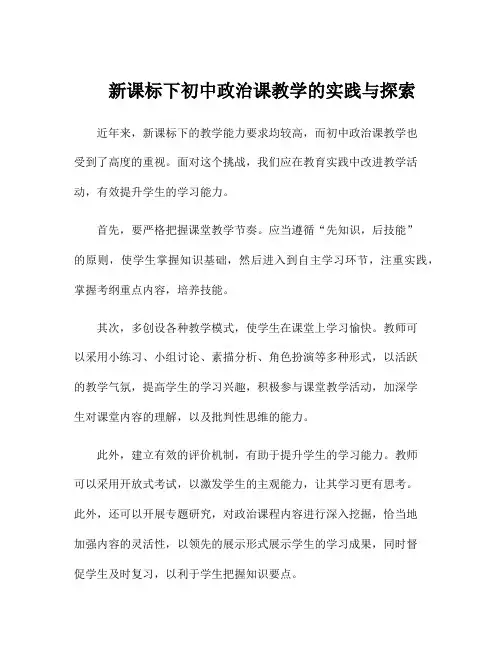 新课标下初中政治课教学的实践与探索

近年来，新课标下的教学能力要求均较高，而初中政治课教学也受到了高度的重视。面对这个挑战，我们应在教育实践中改进教学活动，有效提升学生的学习能力。

首先，要严格把握课堂教学节奏。应当遵循“先知识，后技能”的原则，使学生掌握知识基础，然后进入到自主学习环节，注重实践，掌握考纲重点内容，培养技能。

其次，多创设各种教学模式，使学生在课堂上学习愉快。教师可以采用小练习、小组讨论、素描分析、角色扮演等多种形式，以活跃的教学气氛，提高学生的学习兴趣，积极参与课堂教学活动，加深学生对课堂内容的理解，以及批判性思维的能力。

此外，建立有效的评价机制，有助于提升学生的学习能力。教师可以采用开放式考试，以激发学生的主观能力，让其学习更有思考。此外，还可以开展专题研究，对政治课程内容进行深入挖掘，恰当地加强内容的灵活性，以领先的展示形式展示学生的学习成果，同时督促学生及时复习，以利于学生把握知识要点。